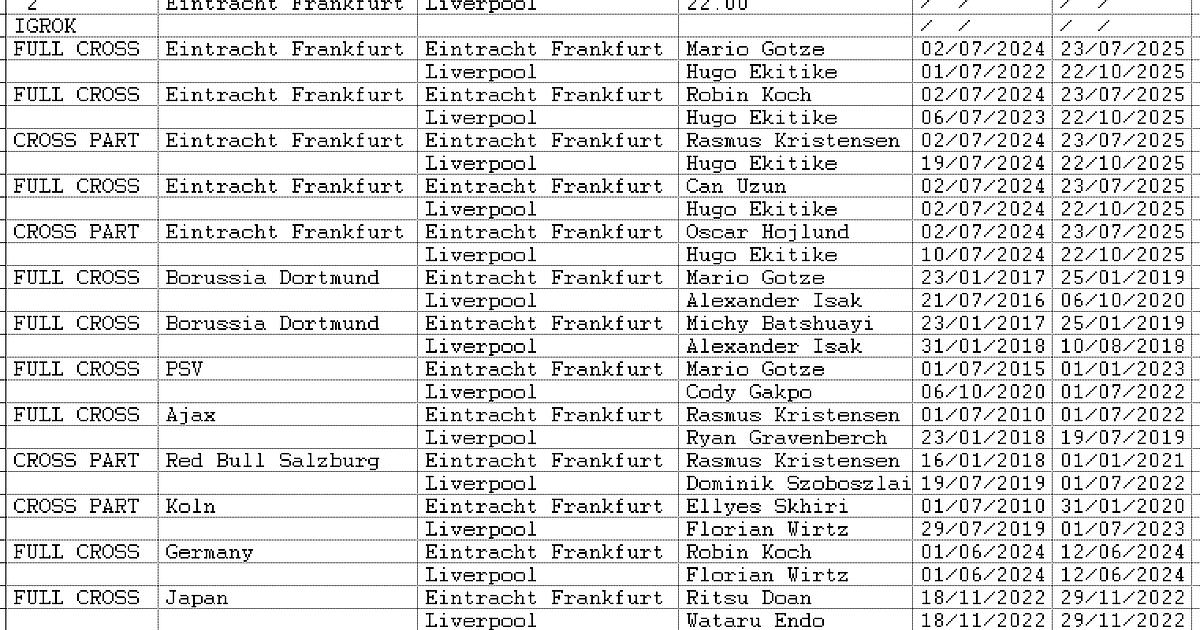 | 2 | Eintracht Frankfurt | Liverpool | 22.00 | / / | / / |
|---|---|---|---|---|---|
| IGROK | | | | / / | / / |
| FULL CROSS | Eintracht Frankfurt | Eintracht Frankfurt | Mario Gotze | 02/07/2024 | 23/07/2025 |
| | | Liverpool | Hugo Ekitike | 01/07/2022 | 22/10/2025 |
| FULL CROSS | Eintracht Frankfurt | Eintracht Frankfurt | Robin Koch | 02/07/2024 | 23/07/2025 |
| | | Liverpool | Hugo Ekitike | 06/07/2023 | 22/10/2025 |
| CROSS PART | Eintracht Frankfurt | Eintracht Frankfurt | Rasmus Kristensen | 02/07/2024 | 23/07/2025 |
| | | Liverpool | Hugo Ekitike | 19/07/2024 | 22/10/2025 |
| FULL CROSS | Eintracht Frankfurt | Eintracht Frankfurt | Can Uzun | 02/07/2024 | 23/07/2025 |
| | | Liverpool | Hugo Ekitike | 02/07/2024 | 22/10/2025 |
| CROSS PART | Eintracht Frankfurt | Eintracht Frankfurt | Oscar Hojlund | 02/07/2024 | 23/07/2025 |
| | | Liverpool | Hugo Ekitike | 10/07/2024 | 22/10/2025 |
| FULL CROSS | Borussia Dortmund | Eintracht Frankfurt | Mario Gotze | 23/01/2017 | 25/01/2019 |
| | | Liverpool | Alexander Isak | 21/07/2016 | 06/10/2020 |
| FULL CROSS | Borussia Dortmund | Eintracht Frankfurt | Michy Batshuayi | 23/01/2017 | 25/01/2019 |
| | | Liverpool | Alexander Isak | 31/01/2018 | 10/08/2018 |
| FULL CROSS | PSV | Eintracht Frankfurt | Mario Gotze | 01/07/2015 | 01/01/2023 |
| | | Liverpool | Cody Gakpo | 06/10/2020 | 01/07/2022 |
| FULL CROSS | Ajax | Eintracht Frankfurt | Rasmus Kristensen | 01/07/2010 | 01/07/2022 |
| | | Liverpool | Ryan Gravenberch | 23/01/2018 | 19/07/2019 |
| CROSS PART | Red Bull Salzburg | Eintracht Frankfurt | Rasmus Kristensen | 16/01/2018 | 01/01/2021 |
| | | Liverpool | Dominik Szoboszlai | 19/07/2019 | 01/07/2022 |
| CROSS PART | Koln | Eintracht Frankfurt | Ellyes Skhiri | 01/07/2010 | 31/01/2020 |
| | | Liverpool | Florian Wirtz | 29/07/2019 | 01/07/2023 |
| FULL CROSS | Germany | Eintracht Frankfurt | Robin Koch | 01/06/2024 | 12/06/2024 |
| | | Liverpool | Florian Wirtz | 01/06/2024 | 12/06/2024 |
| FULL CROSS | Japan | Eintracht Frankfurt | Ritsu Doan | 18/11/2022 | 29/11/2022 |
| | | Liverpool | Wataru Endo | 18/11/2022 | 29/11/2022 |